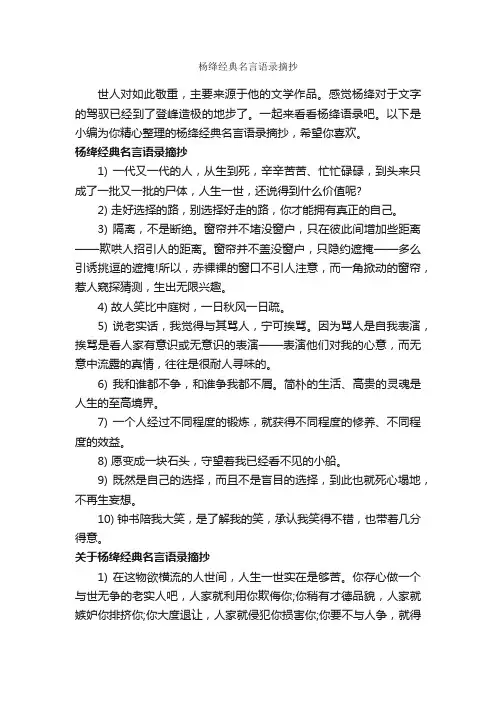 杨绛经典名言语录摘抄

世人对如此敬重，主要来源于他的文学作品。感觉杨绛对于文字的驾驭已经到了登峰造极的地步了。一起来看看杨绛语录吧。以下是小编为你精心整理的杨绛经典名言语录摘抄，希望你喜欢。

杨绛经典名言语录摘抄

1) 一代又一代的人，从生到死，辛辛苦苦、忙忙碌碌，到头来只成了一批又一批的尸体，人生一世，还说得到什么价值呢?

2) 走好选择的路，别选择好走的路，你才能拥有真正的自己。

3) 隔离，不是断绝。窗帘并不堵没窗户，只在彼此间增加些距离——欺哄人招引人的距离。窗帘并不盖没窗户，只隐约遮掩——多么引诱挑逗的遮掩!所以，赤裸裸的窗口不引人注意，而一角掀动的窗帘，惹人窥探猜测，生出无限兴趣。

4) 故人笑比中庭树，一日秋风一日疏。

5) 说老实话，我觉得与其骂人，宁可挨骂。因为骂人是自我表演，挨骂是看人家有意识或无意识的表演——表演他们对我的心意，而无意中流露的真情，往往是很耐人寻味的。

6) 我和谁都不争，和谁争我都不屑。简朴的生活、高贵的灵魂是人生的至高境界。

7) 一个人经过不同程度的锻炼，就获得不同程度的修养、不同程度的效益。

8) 愿变成一块石头，守望着我已经看不见的小船。

9) 既然是自己的选择，而且不是盲目的选择，到此也就死心塌地，不再生妄想。

10) 钟书陪我大笑，是了解我的笑，承认我笑得不错，也带着几分得意。

关于杨绛经典名言语录摘抄

1) 在这物欲横流的人世间，人生一世实在是够苦。你存心做一个与世无争的老实人吧，人家就利用你欺侮你;你稍有才德品貌，人家就嫉妒你排挤你;你大度退让，人家就侵犯你损害你;你要不与人争，就得